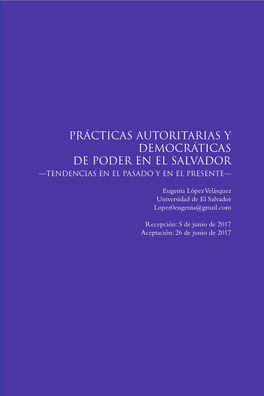 PRÁCTICAS AUTORITARIAS Y DEMOCRÁTICAS DE PODER EN EL SALVADOR
—TENDENCIAS EN EL PASADO Y EN EL PRESENTE—

Eugenia López Velásquez
Universidad de El Salvador
Lopez0eugenia@gmail.com

Recepción: 5 de junio de 2017
Aceptación: 26 de junio de 2017